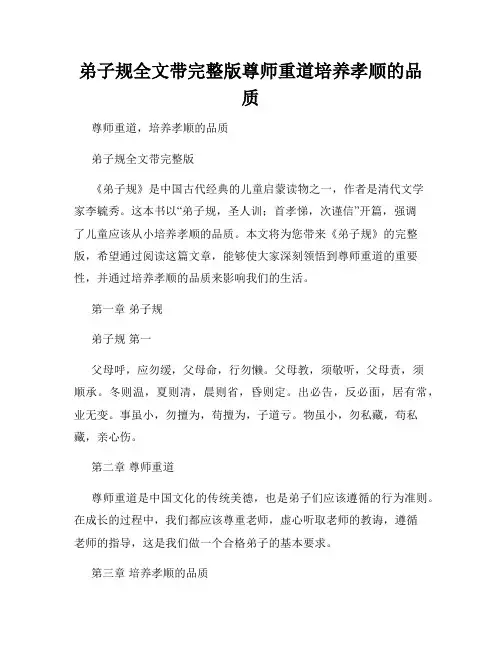 弟子规全文带完整版尊师重道培养孝顺的品质

尊师重道，培养孝顺的品质

弟子规全文带完整版

《弟子规》是中国古代经典的儿童启蒙读物之一，作者是清代文学家李毓秀。这本书以“弟子规，圣人训；首孝悌，次谨信”开篇，强调了儿童应该从小培养孝顺的品质。本文将为您带来《弟子规》的完整版，希望通过阅读这篇文章，能够使大家深刻领悟到尊师重道的重要性，并通过培养孝顺的品质来影响我们的生活。

第一章 弟子规

弟子规 第一

父母呼，应勿缓，父母命，行勿懒。父母教，须敬听，父母责，须顺承。冬则温，夏则凊，晨则省，昏则定。出必告，反必面，居有常，业无变。事虽小，勿擅为，苟擅为，子道亏。物虽小，勿私藏，苟私藏，亲心伤。

第二章 尊师重道

尊师重道是中国文化的传统美德，也是弟子们应该遵循的行为准则。在成长的过程中，我们都应该尊重老师，虚心听取老师的教诲，遵循老师的指导，这是我们做一个合格弟子的基本要求。

第三章 培养孝顺的品质